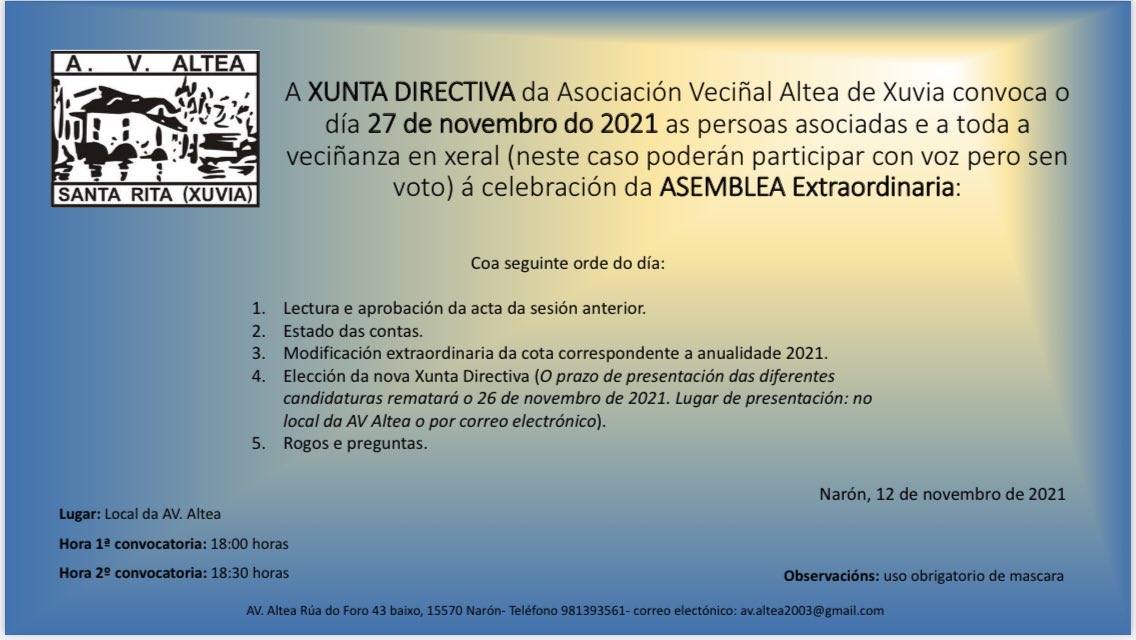 A. V. ALTEA

SANTA RITA (XUVIA)

A XUNTA DIRECTIVA da Asociación Veciñal Altea de Xuvia convoca o día 27 de novembro do 2021 as persoas asociadas e a toda a veciñanza en xeral (neste caso poderán participar con voz pero sen voto) á celebración da ASEMBLEA Extraordinaria:

Coa seguinte orde do día:

1. Lectura e aprobación da acta da sesión anterior.
2. Estado das contas.
3. Modificación extraordinaria da cota correspondente a anualidade 2021.
4. Elección da nova Xunta Directiva (O prazo de presentación das diferentes candidaturas rematará o 26 de novembro de 2021. Lugar de presentación: no local da AV Altea o por correo electrónico).
5. Rogos e preguntas.

Narón, 12 de novembro de 2021

Lugar: Local da AV. Altea

Hora 1ª convocatoria: 18:00 horas

Hora 2º convocatoria: 18:30 horas

Observacións: uso obrigatorio de mascara

AV. Altea Rúa do Foro 43 baixo, 15570 Narón- Teléfono 981393561- correo electónico: av.altea2003@gmail.com